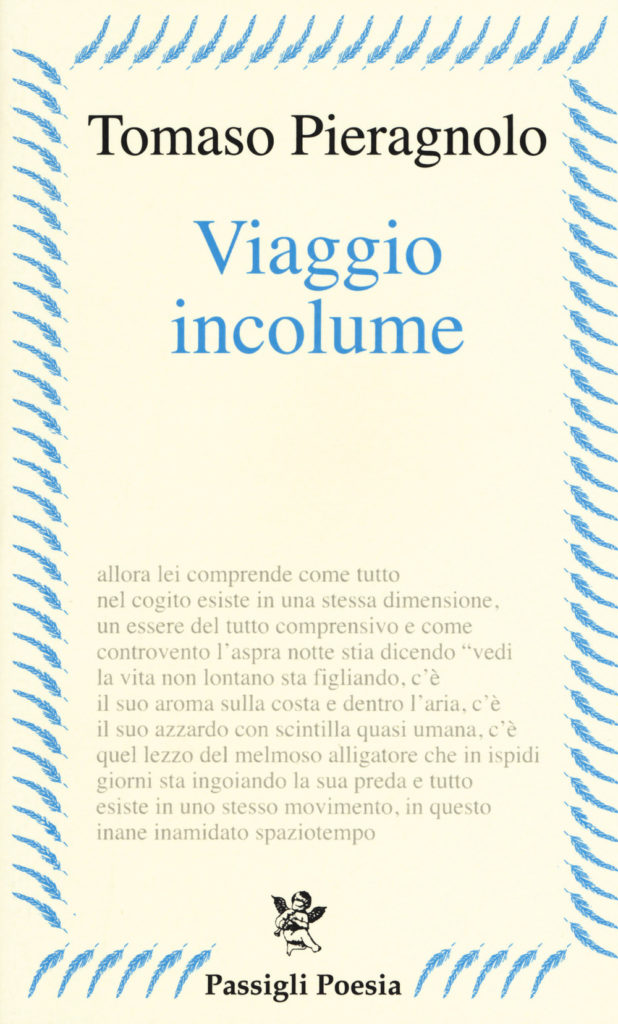 Tomaso Pieragnolo

Viaggio incolume

allora lei comprende come tutto
nel cogito esiste in una stessa dimensione,
un essere del tutto comprensivo e come
controvento l'aspra notte stia dicendo "vedi
la vita non lontano sta figliando, c'è
il suo aroma sulla costa e dentro l'aria, c'è
il suo azzardo con scintilla quasi umana, c'è
quel lezzo del melmoso alligatore che in ispidi
giorni sta ingoiando la sua preda e tutto
esiste in uno stesso movimento, in questo
inane inamidato spaziotempo

Passigli Poesia